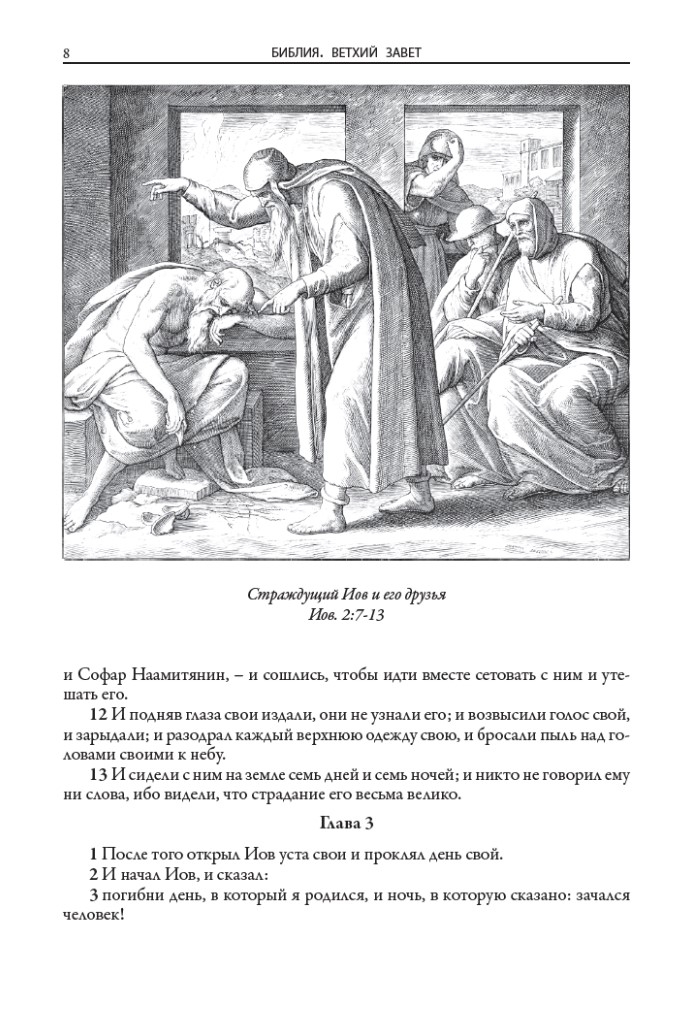 8 БИБЛИЯ. ВЕТХИЙ ЗАВЕТ

Страждущий Иов и его друзья
Иов. 2:7-13

и Софар Наамитянин, – и сошлись, чтобы идти вместе сетовать с ним и утешать его.

12 И подняв глаза свои издали, они не узнали его; и возвысили голос свой, и зарыдали; и разодрал каждый верхнюю одежду свою, и бросали пыль над головами своими к небу.

13 И сидели с ним на земле семь дней и семь ночей; и никто не говорил ему ни слова, ибо видели, что страдание его весьма велико.

Глава 3

1 После того открыл Иов уста свои и проклял день свой.

2 И начал Иов, и сказал:

3 погибни день, в который я родился, и ночь, в которую сказано: зачался человек!